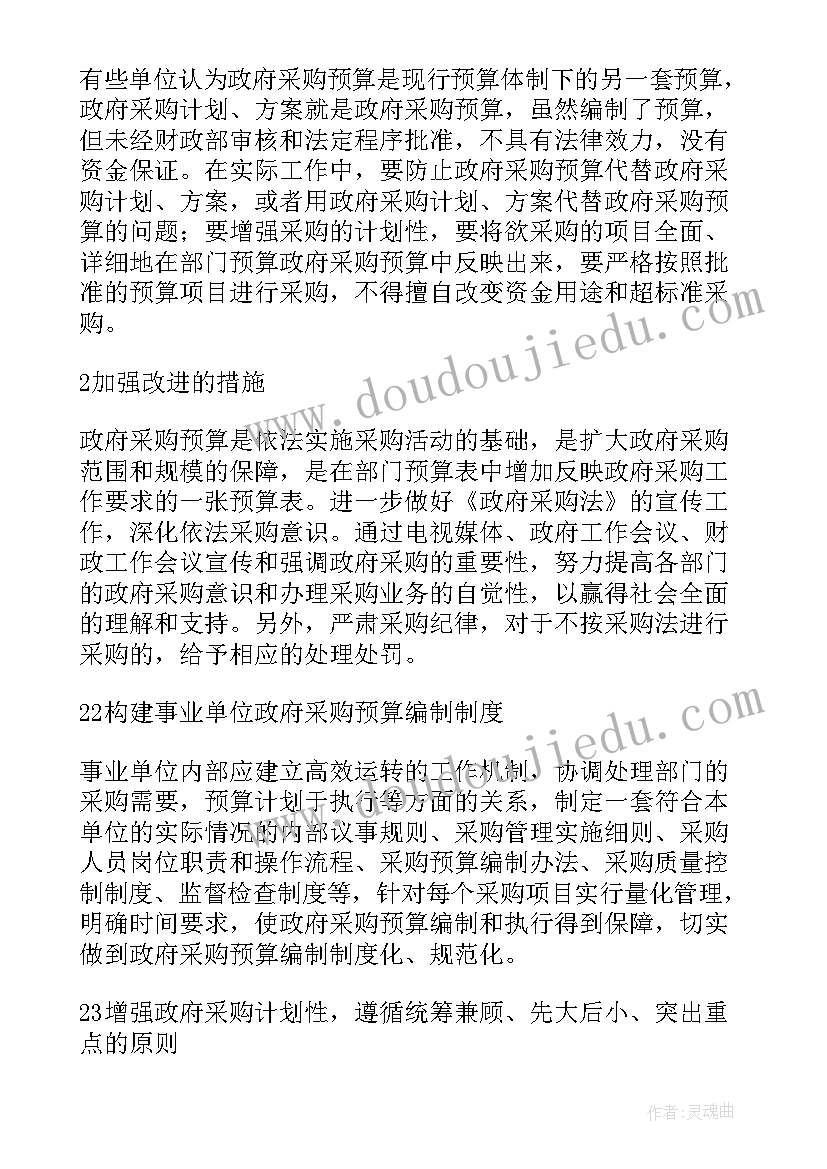 有些单位认为政府采购预算是现行预算体制下的另一套预算，政府采购计划、方案就是政府采购预算，虽然编制了预算，但未经财政部审核和法定程序批准，不具有法律效力，没有资金保证。在实际工作中，要防止政府采购预算代替政府采购计划、方案，或者用政府采购计划、方案代替政府采购预算的问题；要增强采购的计划性，要将欲采购的项目全面、详细地在部门预算政府采购预算中反映出来，要严格按照批准的预算项目进行采购，不得擅自改变资金用途和超标准采购。

2加强改进的措施

政府采购预算是依法实施采购活动的基础，是扩大政府采购范围和规模的保障，是在部门预算表中增加反映政府采购工作要求的一张预算表。进一步做好《政府采购法》的宣传工作，深化依法采购意识。通过电视媒体、政府工作会议、财政工作会议宣传和强调政府采购的重要性，努力提高各部门的政府采购意识和办理采购业务的自觉性，以赢得社会全面的理解和支持。另外，严肃采购纪律，对于不按采购法进行采购的，给予相应的处理处罚。

22构建事业单位政府采购预算编制制度

事业单位内部应建立高效运转的工作机制，协调处理部门的采购需要，预算计划于执行等方面的关系，制定一套符合本单位的实际情况的内部议事规则、采购管理实施细则、采购人员岗位职责和操作流程、采购预算编制办法、采购质量控制制度、监督检查制度等，针对每个采购项目实行量化管理，明确时间要求，使政府采购预算编制和执行得到保障，切实做到政府采购预算编制制度化、规范化。

23增强政府采购计划性，遵循统筹兼顾、先大后小、突出重点的原则

www.doudoujiedu.com

www.doudoujiedu.com

作者：灵魂曲